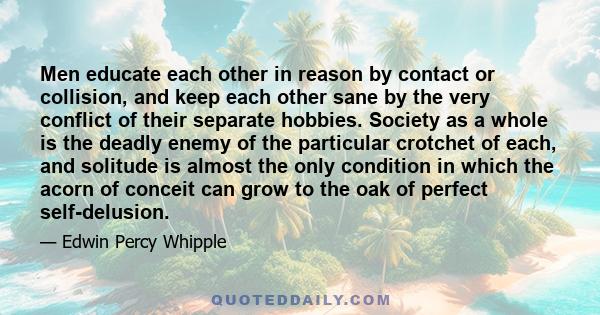 Men educate each other in reason by contact or collision, and keep each other sane by the very conflict of their separate hobbies. Society as a whole is the deadly enemy of the particular crotchet of each, and solitude is almost the only condition in which the acorn of conceit can grow to the oak of perfect self-delusion.

— Edwin Percy Whipple

QUOTEDDAILY.COM